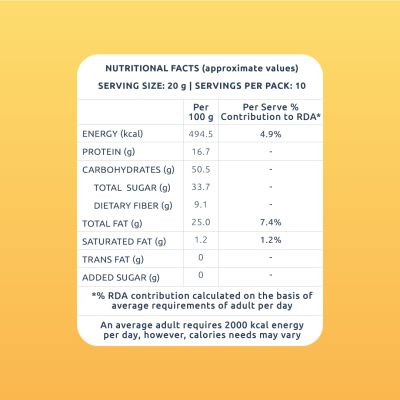 NUTRITIONAL FACTS (approximate values)

SERVING SIZE: 20 g | SERVINGS PER PACK: 10

| | Per 100 g | Per Serve % Contribution to RDA* |
|---|---|---|
| ENERGY (kcal) | 494.5 | 4.9% |
| PROTEIN (g) | 16.7 | - |
| CARBOHYDRATES (g) | 50.5 | - |
| TOTAL SUGAR (g) | 33.7 | - |
| DIETARY FIBER (g) | 9.1 | - |
| TOTAL FAT (g) | 25.0 | 7.4% |
| SATURATED FAT (g) | 1.2 | 1.2% |
| TRANS FAT (g) | 0 | - |
| ADDED SUGAR (g) | 0 | - |

*% RDA contribution calculated on the basis of average requirements of adult per day

An average adult requires 2000 kcal energy per day, however, calories needs may vary